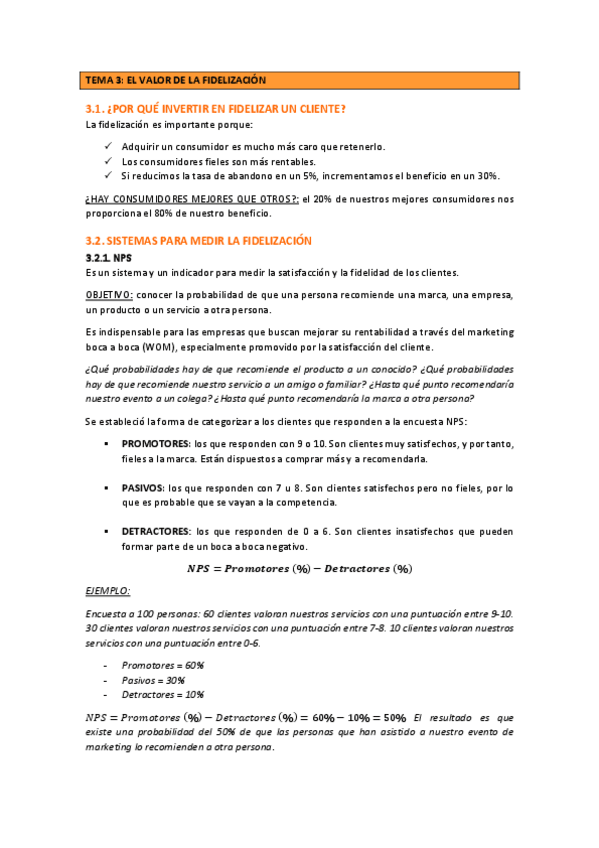 TEMA 3: EL VALOR DE LA FIDELIZACIÓN

3.1. ¿POR QUÉ INVERTIR EN FIDELIZAR UN CLIENTE?

La fidelización es importante porque:

✓ Adquirir un consumidor es mucho más caro que retenerlo.
✓ Los consumidores fieles son más rentables.
✓ Si reducimos la tasa de abandono en un 5%, incrementamos el beneficio en un 30%.

¿HAY CONSUMIDORES MEJORES QUE OTROS?: el 20% de nuestros mejores consumidores nos proporciona el 80% de nuestro beneficio.

3.2. SISTEMAS PARA MEDIR LA FIDELIZACIÓN

3.2.1. NPS

Es un sistema y un indicador para medir la satisfacción y la fidelidad de los clientes.

OBJETIVO: conocer la probabilidad de que una persona recomiende una marca, una empresa, un producto o un servicio a otra persona.

Es indispensable para las empresas que buscan mejorar su rentabilidad a través del marketing boca a boca (WOM), especialmente promovido por la satisfacción del cliente.

¿Qué probabilidades hay de que recomiende el producto a un conocido? ¿Qué probabilidades hay de que recomiende nuestro servicio a un amigo o familiar? ¿Hasta qué punto recomendaría nuestro evento a un colega? ¿Hasta qué punto recomendaría la marca a otra persona?

Se estableció la forma de categorizar a los clientes que responden a la encuesta NPS:

▪ PROMOTORES: los que responden con 9 o 10. Son clientes muy satisfechos, y por tanto, fieles a la marca. Están dispuestos a comprar más y a recomendarla.

▪ PASIVOS: los que responden con 7 u 8. Son clientes satisfechos pero no fieles, por lo que es probable que se vayan a la competencia.

▪ DETRACTORES: los que responden de 0 a 6. Son clientes insatisfechos que pueden formar parte de un boca a boca negativo.

$NPS = Promotores\ (\%) - Detractores\ (\%)$

EJEMPLO:

Encuesta a 100 personas: 60 clientes valoran nuestros servicios con una puntuación entre 9-10. 30 clientes valoran nuestros servicios con una puntuación entre 7-8. 10 clientes valoran nuestros servicios con una puntuación entre 0-6.

- Promotores = 60%
- Pasivos = 30%
- Detractores = 10%

$NPS = Promotores\ (\%) - Detractores\ (\%) = 60\% - 10\% = 50\%$ El resultado es que existe una probabilidad del 50% de que las personas que han asistido a nuestro evento de marketing lo recomienden a otra persona.